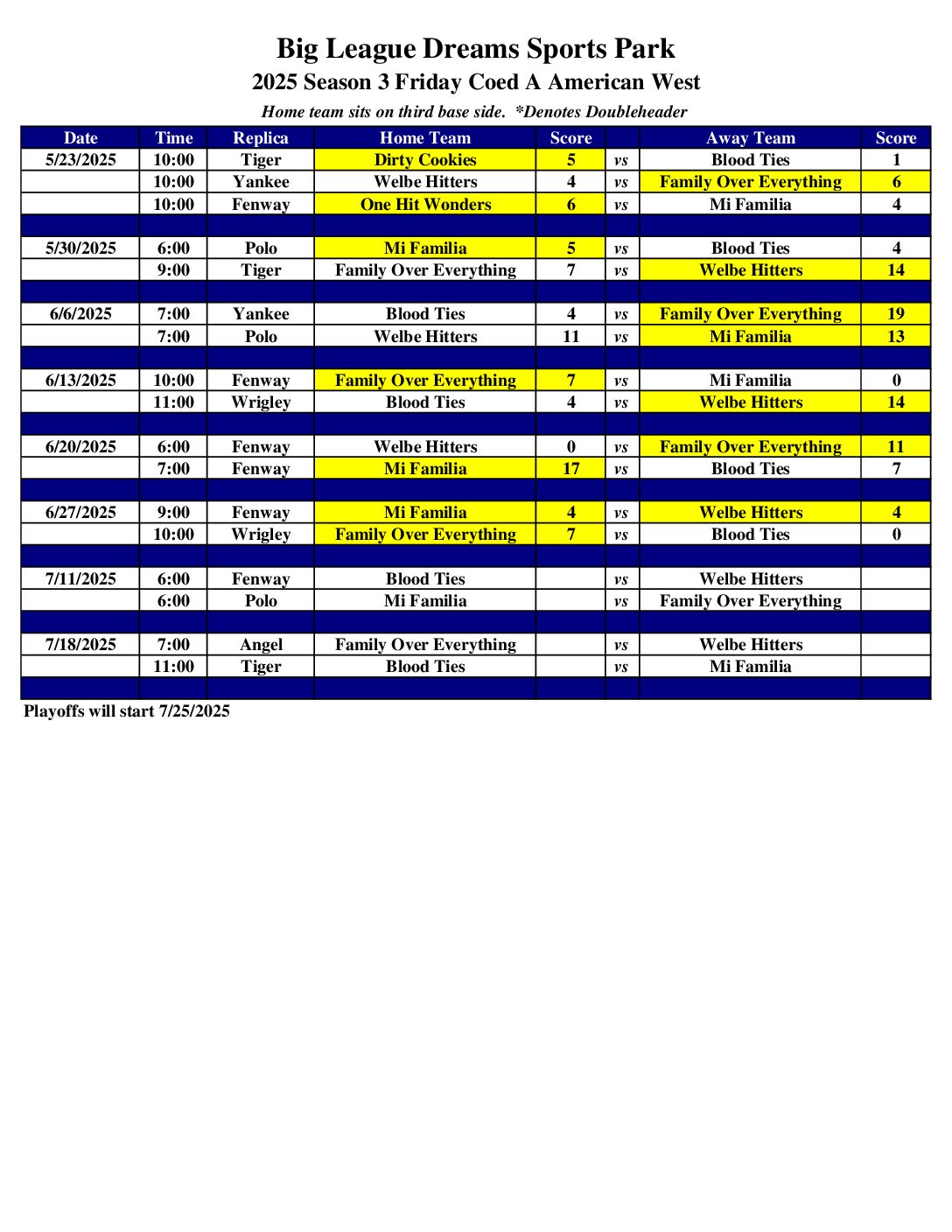 Big League Dreams Sports Park
2025 Season 3 Friday Coed A American West

Home team sits on third base side. *Denotes Doubleheader

| Date | Time | Replica | Home Team | Score |  | Away Team | Score |
|---|---|---|---|---|---|---|---|
| 5/23/2025 | 10:00 | Tiger | Dirty Cookies | 5 | vs | Blood Ties | 1 |
|  | 10:00 | Yankee | Welbe Hitters | 4 | vs | Family Over Everything | 6 |
|  | 10:00 | Fenway | One Hit Wonders | 6 | vs | Mi Familia | 4 |
|  |  |  |  |  |  |  |  |
| 5/30/2025 | 6:00 | Polo | Mi Familia | 5 | vs | Blood Ties | 4 |
|  | 9:00 | Tiger | Family Over Everything | 7 | vs | Welbe Hitters | 14 |
|  |  |  |  |  |  |  |  |
| 6/6/2025 | 7:00 | Yankee | Blood Ties | 4 | vs | Family Over Everything | 19 |
|  | 7:00 | Polo | Welbe Hitters | 11 | vs | Mi Familia | 13 |
|  |  |  |  |  |  |  |  |
| 6/13/2025 | 10:00 | Fenway | Family Over Everything | 7 | vs | Mi Familia | 0 |
|  | 11:00 | Wrigley | Blood Ties | 4 | vs | Welbe Hitters | 14 |
|  |  |  |  |  |  |  |  |
| 6/20/2025 | 6:00 | Fenway | Welbe Hitters | 0 | vs | Family Over Everything | 11 |
|  | 7:00 | Fenway | Mi Familia | 17 | vs | Blood Ties | 7 |
|  |  |  |  |  |  |  |  |
| 6/27/2025 | 9:00 | Fenway | Mi Familia | 4 | vs | Welbe Hitters | 4 |
|  | 10:00 | Wrigley | Family Over Everything | 7 | vs | Blood Ties | 0 |
|  |  |  |  |  |  |  |  |
| 7/11/2025 | 6:00 | Fenway | Blood Ties |  | vs | Welbe Hitters |  |
|  | 6:00 | Polo | Mi Familia |  | vs | Family Over Everything |  |
|  |  |  |  |  |  |  |  |
| 7/18/2025 | 7:00 | Angel | Family Over Everything |  | vs | Welbe Hitters |  |
|  | 11:00 | Tiger | Blood Ties |  | vs | Mi Familia |  |
|  |  |  |  |  |  |  |  |

Playoffs will start 7/25/2025